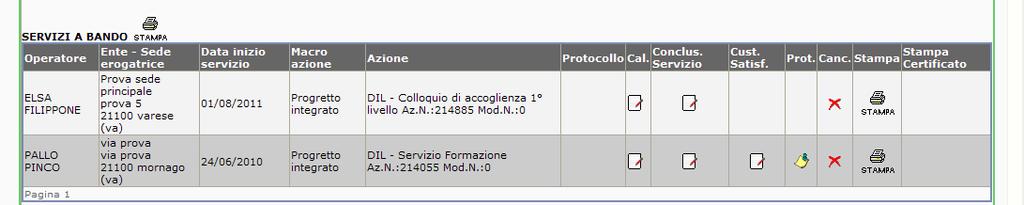 SERVIZI A BANDO STAMPA

| Operatore | Ente - Sede erogatrice | Data inizio servizio | Macro azione | Azione | Protocollo | Cal. | Conclus. Servizio | Cust. Satisf. | Prot. | Canc. | Stampa | Stampa Certificato |
|---|---|---|---|---|---|---|---|---|---|---|---|---|
| ELSA FILIPPONE | Prova sede principale prova 5 21100 varese (va) | 01/08/2011 | Progretto integrato | DIL - Colloquio di accoglienza 1° livello Az.N.:214885 Mod.N.:0 | | | | | | | STAMPA | |
| PALLO PINCO | via prova via prova 21100 mornago (va) | 24/06/2010 | Progretto integrato | DIL - Servizio Formazione Az.N.:214055 Mod.N.:0 | | | | | | | STAMPA | |

Pagina 1